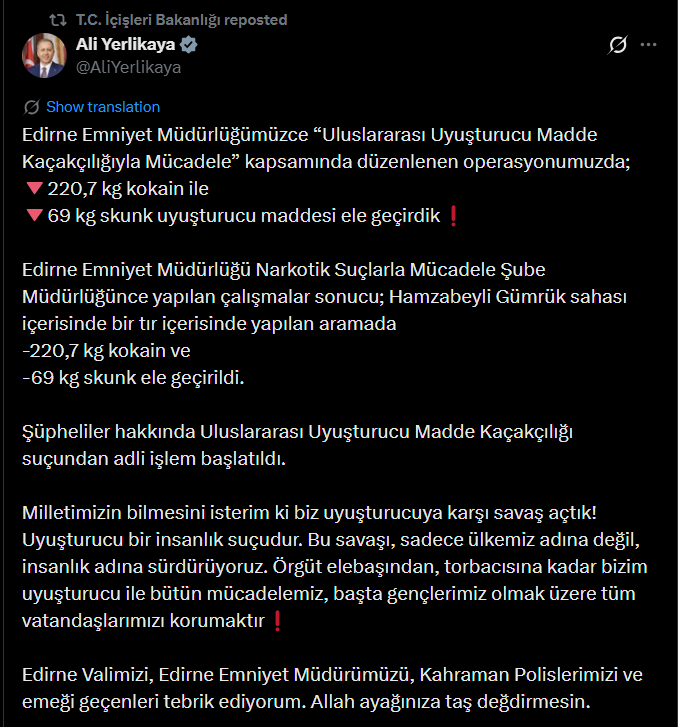 T.C. İçişleri Bakanlığı reposted
Ali Yerlikaya
@AliYerlikaya

Show translation
Edirne Emniyet Müdürlüğümüzce “Uluslararası Uyuşturucu Madde Kaçakçılığıyla Mücadele” kapsamında düzenlenen operasyonumuzda;
🔻220,7 kg kokain ile
🔻69 kg skunk uyuşturucu maddesi ele geçirdik❗

Edirne Emniyet Müdürlüğü Narkotik Suçlarla Mücadele Şube Müdürlüğünce yapılan çalışmalar sonucu; Hamzabeyli Gümrük sahası içerisinde bir tır içerisinde yapılan aramada
-220,7 kg kokain ve
-69 kg skunk ele geçirildi.

Şüpheliler hakkında Uluslararası Uyuşturucu Madde Kaçakçılığı suçundan adli işlem başlatıldı.

Milletimizin bilmesini isterim ki biz uyuşturucuya karşı savaş açtık! Uyuşturucu bir insanlık suçudur. Bu savaşı, sadece ülkemiz adına değil, insanlık adına sürdürüyoruz. Örgüt elebaşından, torbacısına kadar bizim uyuşturucu ile bütün mücadelemiz, başta gençlerimiz olmak üzere tüm vatandaşlarımızı korumaktır❗

Edirne Valimizi, Edirne Emniyet Müdürümüzü, Kahraman Polislerimizi ve emeği geçenleri tebrik ediyorum. Allah ayağınıza taş değdirmesin.